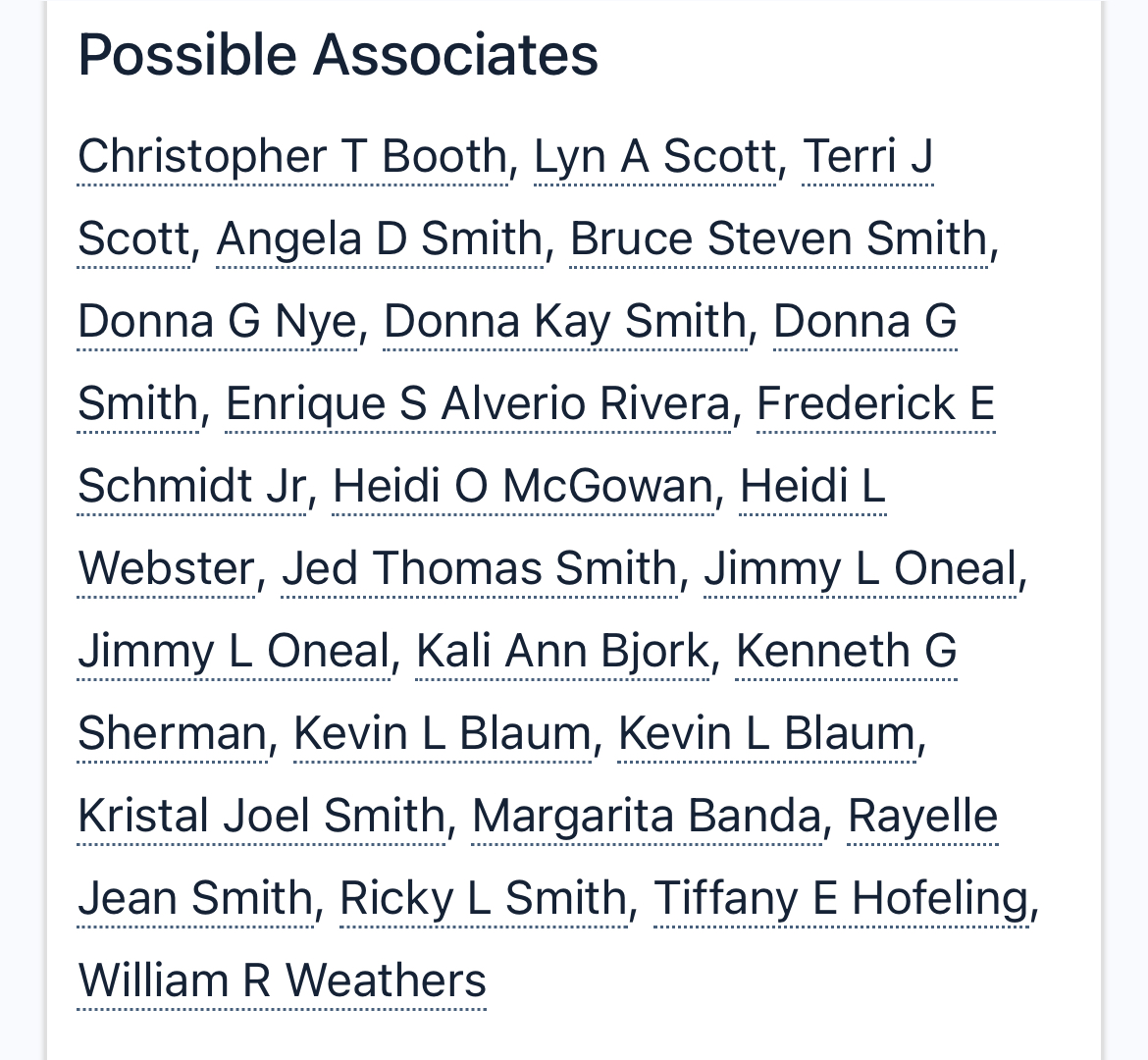 Possible Associates

Christopher T Booth, Lyn A Scott, Terri J Scott, Angela D Smith, Bruce Steven Smith, Donna G Nye, Donna Kay Smith, Donna G Smith, Enrique S Alverio Rivera, Frederick E Schmidt Jr, Heidi O McGowan, Heidi L Webster, Jed Thomas Smith, Jimmy L Oneal, Jimmy L Oneal, Kali Ann Bjork, Kenneth G Sherman, Kevin L Blaum, Kevin L Blaum, Kristal Joel Smith, Margarita Banda, Rayelle Jean Smith, Ricky L Smith, Tiffany E Hofeling, William R Weathers